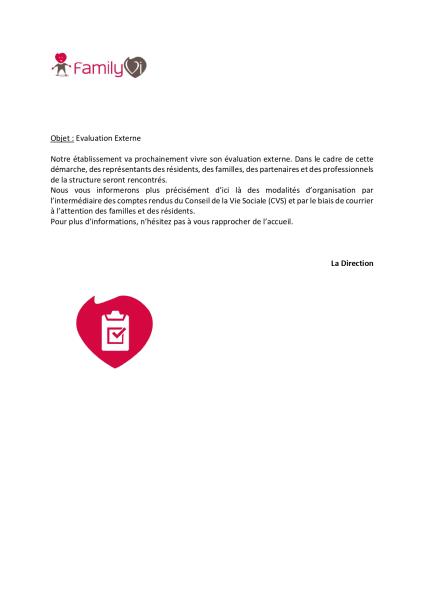 FamilyVi

Objet : Evaluation Externe

Notre établissement va prochainement vivre son évaluation externe. Dans le cadre de cette démarche, des représentants des résidents, des familles, des partenaires et des professionnels de la structure seront rencontrés.
Nous vous informerons plus précisément d'ici là des modalités d'organisation par l'intermédiaire des comptes rendus du Conseil de la Vie Sociale (CVS) et par le biais de courrier à l'attention des familles et des résidents.
Pour plus d'informations, n'hésitez pas à vous rapprocher de l'accueil.

La Direction